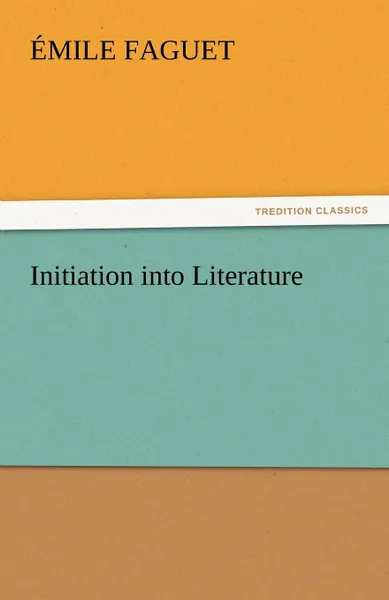 ÉMILE FAGUET

TREDITION CLASSICS

Initiation into Literature